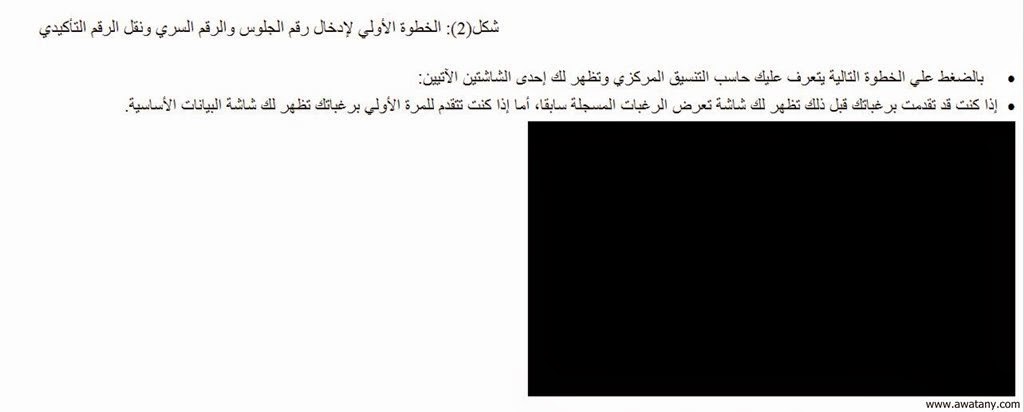 شكل(2): الخطوة الأولي لإدخال رقم الجلوس والرقم السري ونقل الرقم التأكيدي

• بالضغط علي الخطوة التالية يتعرف عليك حاسب التنسيق المركزي وتظهر لك إحدى الشاشتين الآتيين:
• إذا كنت قد تقدمت برغباتك قبل ذلك تظهر لك شاشة تعرض الرغبات المسجلة سابقا، أما إذا كنت تتقدم للمرة الأولي برغباتك تظهر لك شاشة البيانات الأساسية.

www.awatany.com